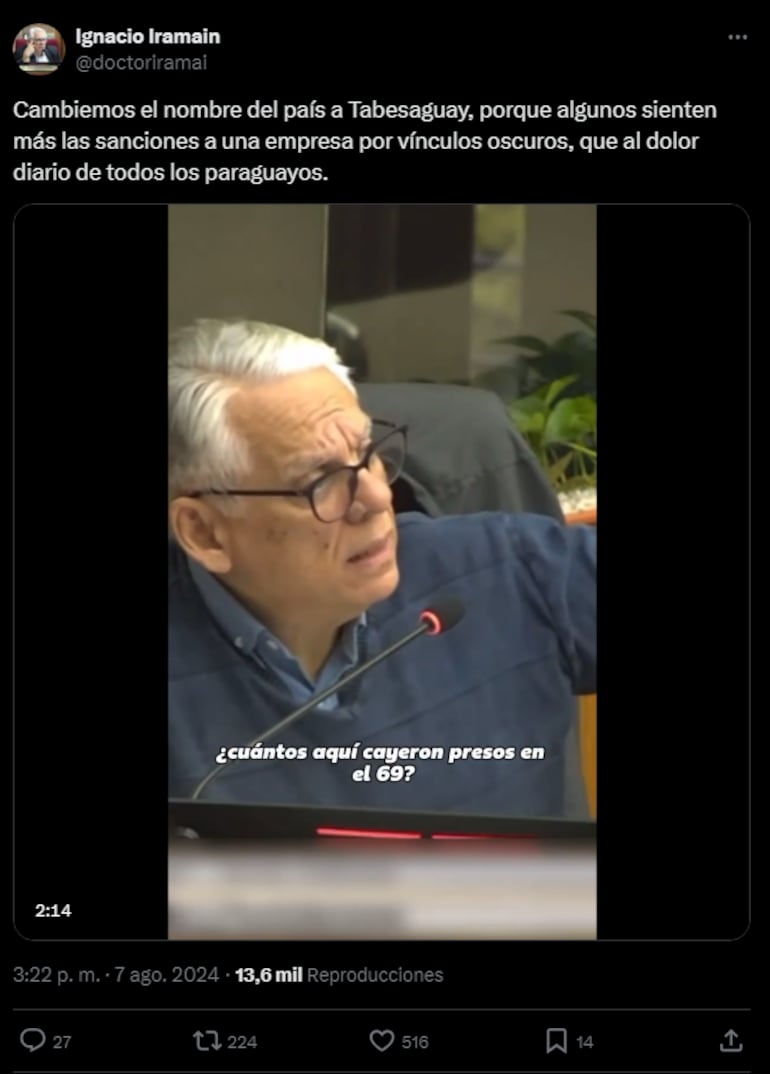 Ignacio Iramain
@doctoriramai

Cambiemos el nombre del país a Tabesaguay, porque algunos sienten más las sanciones a una empresa por vínculos oscuros, que al dolor diario de todos los paraguayos.

¿cuántos aquí cayeron presos en el 69?

2:14

3:22 p. m. · 7 ago. 2024 · 13,6 mil Reproducciones

27 224 516 14